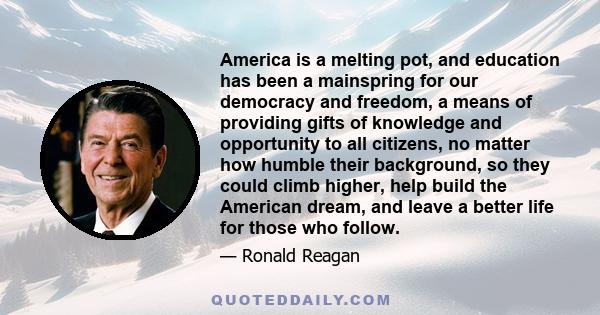 America is a melting pot, and education has been a mainspring for our democracy and freedom, a means of providing gifts of knowledge and opportunity to all citizens, no matter how humble their background, so they could climb higher, help build the American dream, and leave a better life for those who follow.

— Ronald Reagan

QUOTEDDAILY.COM